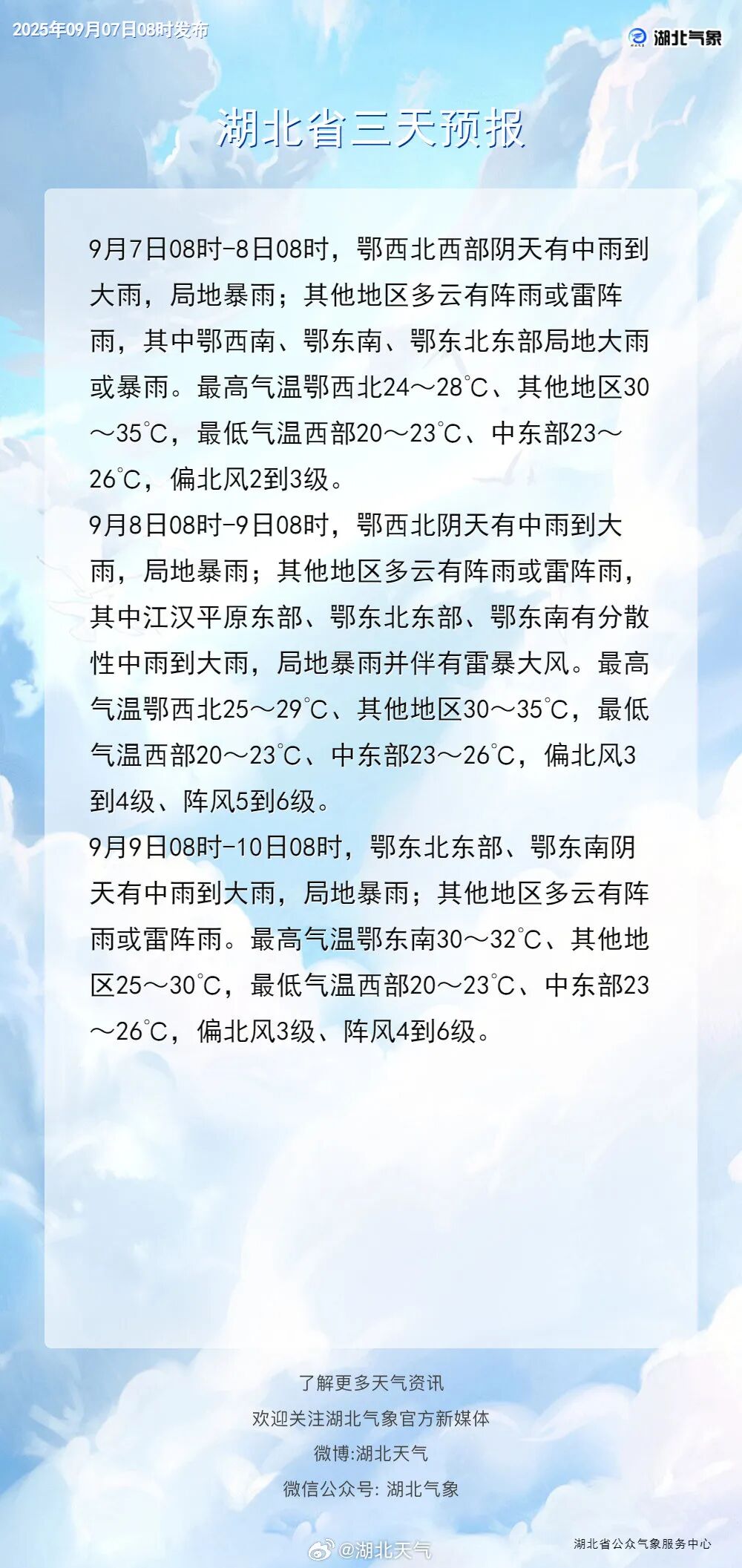 2025年09月07日08时发布

湖北气象

湖北省三天预报

9月7日08时-8日08时，鄂西北西部阴天有中雨到大雨，局地暴雨；其他地区多云有阵雨或雷阵雨，其中鄂西南、鄂东南、鄂东北东部局地大雨或暴雨。最高气温鄂西北24～28℃、其他地区30～35℃，最低气温西部20～23℃、中东部23～26℃，偏北风2到3级。

9月8日08时-9日08时，鄂西北阴天有中雨到大雨，局地暴雨；其他地区多云有阵雨或雷阵雨，其中江汉平原东部、鄂东北东部、鄂东南有分散性中雨到大雨，局地暴雨并伴有雷暴大风。最高气温鄂西北25～29℃、其他地区30～35℃，最低气温西部20～23℃、中东部23～26℃，偏北风3到4级、阵风5到6级。

9月9日08时-10日08时，鄂东北东部、鄂东南阴天有中雨到大雨，局地暴雨；其他地区多云有阵雨或雷阵雨。最高气温鄂东南30～32℃、其他地区25～30℃，最低气温西部20～23℃、中东部23～26℃，偏北风3级、阵风4到6级。

了解更多天气资讯
欢迎关注湖北气象官方新媒体
微博:湖北天气
微信公众号: 湖北气象

湖北省公众气象服务中心

@湖北天气